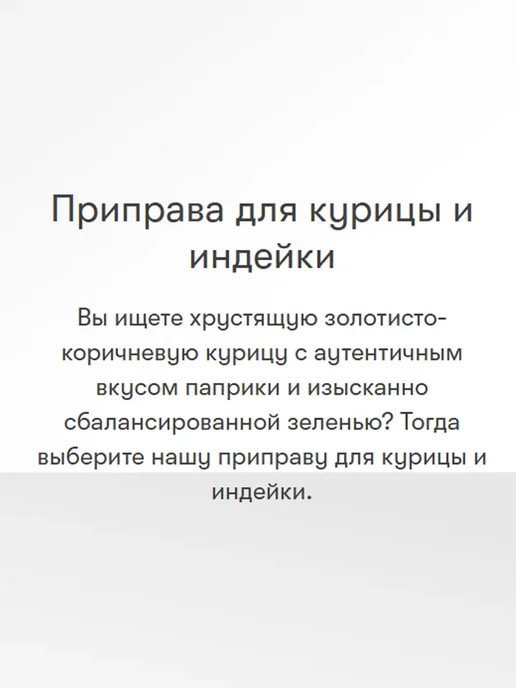 Приправа для курицы и индейки

Вы ищете хрустящую золотисто-коричневую курицу с аутентичным вкусом паприки и изысканно сбалансированной зеленью? Тогда выберите нашу приправу для курицы и индейки.